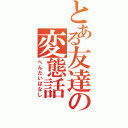 とある友達の変態話
へんたいばなし